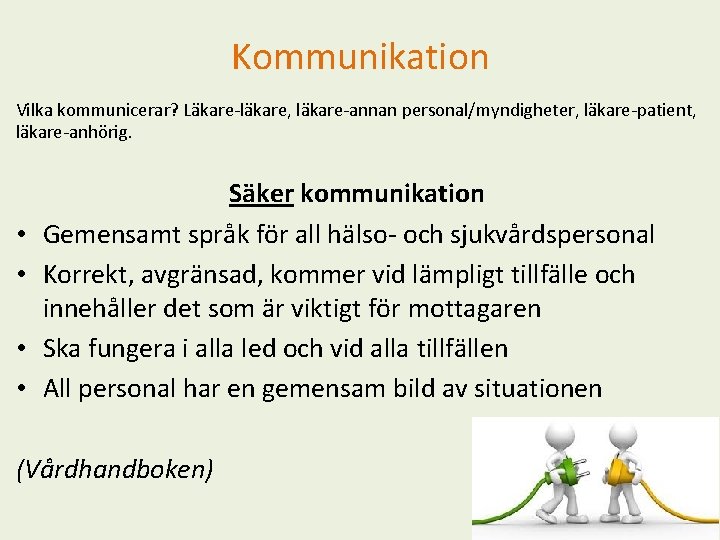 Kommunikation

Vilka kommunicerar? Läkare-läkare, läkare-annan personal/myndigheter, läkare-patient, läkare-anhörig.

Säker kommunikation

• Gemensamt språk för all hälso- och sjukvårdspersonal
• Korrekt, avgränsad, kommer vid lämpligt tillfälle och innehåller det som är viktigt för mottagaren
• Ska fungera i alla led och vid alla tillfällen
• All personal har en gemensam bild av situationen

(Vårdhandboken)